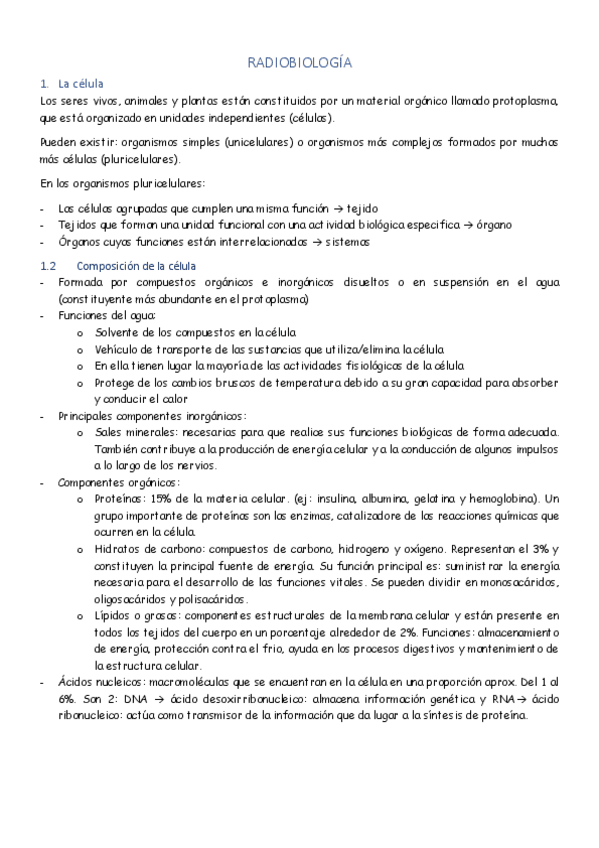 RADIOBIOLOGÍA

1. La célula

Los seres vivos, animales y plantas están constituidos por un material orgánico llamado protoplasma, que está organizado en unidades independientes (células).

Pueden existir: organismos simples (unicelulares) o organismos más complejos formados por muchas más células (pluricelulares).

En los organismos pluricelulares:

- Las células agrupadas que cumplen una misma función → tejido
- Tejidos que forman una unidad funcional con una actividad biológica especifica → órgano
- Órganos cuyas funciones están interrelacionadas → sistemas

1.2 Composición de la célula

- Formada por compuestos orgánicos e inorgánicos disueltos o en suspensión en el agua (constituyente más abundante en el protoplasma)
- Funciones del agua:
 o Solvente de los compuestos en la célula
 o Vehículo de transporte de las sustancias que utiliza/elimina la célula
 o En ella tienen lugar la mayoría de las actividades fisiológicas de la célula
 o Protege de los cambios bruscos de temperatura debido a su gran capacidad para absorber y conducir el calor
- Principales componentes inorgánicos:
 o Sales minerales: necesarias para que realice sus funciones biológicas de forma adecuada. También contribuye a la producción de energía celular y a la conducción de algunos impulsos a lo largo de los nervios.
- Componentes orgánicos:
 o Proteínas: 15% de la materia celular. (ej: insulina, albumina, gelatina y hemoglobina). Un grupo importante de proteínas son las enzimas, catalizadore de las reacciones químicas que ocurren en la célula.
 o Hidratos de carbono: compuestos de carbono, hidrogeno y oxígeno. Representan el 3% y constituyen la principal fuente de energía. Su función principal es: suministrar la energía necesaria para el desarrollo de las funciones vitales. Se pueden dividir en monosacáridos, oligosacáridos y polisacáridos.
 o Lípidos o grasas: componentes estructurales de la membrana celular y están presente en todos los tejidos del cuerpo en un porcentaje alrededor de 2%. Funciones: almacenamiento de energía, protección contra el frio, ayuda en los procesos digestivos y mantenimiento de la estructura celular.
- Ácidos nucleicos: macromoléculas que se encuentran en la célula en una proporción aprox. Del 1 al 6%. Son 2: DNA → ácido desoxirribonucleico: almacena información genética y RNA → ácido ribonucleico: actúa como transmisor de la información que da lugar a la síntesis de proteína.